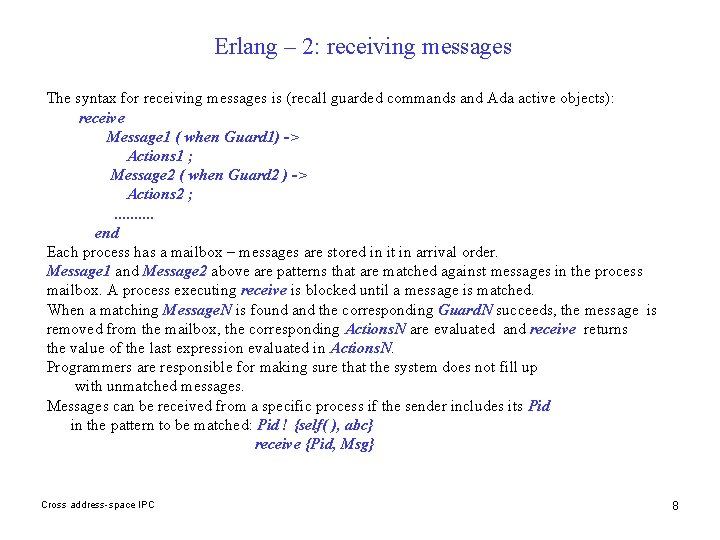 Erlang – 2: receiving messages

The syntax for receiving messages is (recall guarded commands and Ada active objects):

receive
Message1 ( when Guard1) ->
Actions1 ;
Message2 ( when Guard2 ) ->
Actions2 ;
..........
end

Each process has a mailbox – messages are stored in it in arrival order.
Message1 and Message2 above are patterns that are matched against messages in the process mailbox. A process executing receive is blocked until a message is matched.
When a matching MessageN is found and the corresponding GuardN succeeds, the message is removed from the mailbox, the corresponding ActionsN are evaluated and receive returns the value of the last expression evaluated in ActionsN.
Programmers are responsible for making sure that the system does not fill up with unmatched messages.
Messages can be received from a specific process if the sender includes its Pid in the pattern to be matched: Pid ! {self( ), abc}
receive {Pid, Msg}

Cross address-space IPC

8